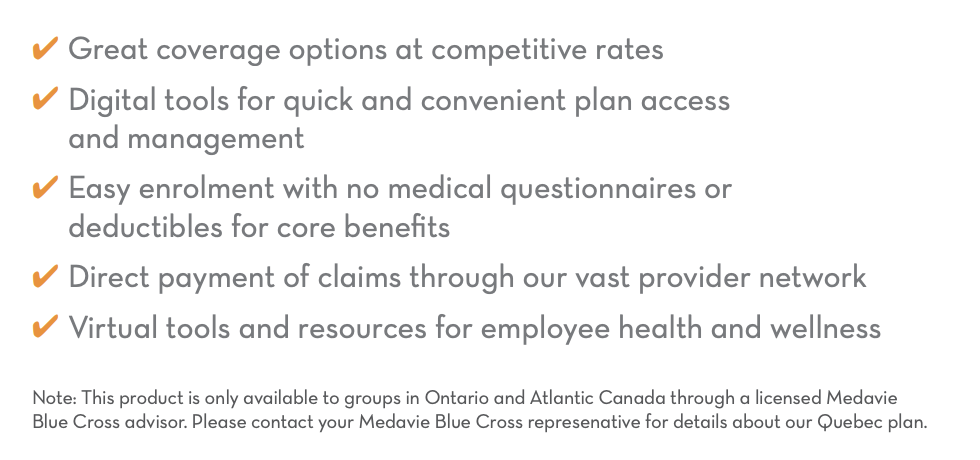 ✔ Great coverage options at competitive rates

✔ Digital tools for quick and convenient plan access and management

✔ Easy enrolment with no medical questionnaires or deductibles for core benefits

✔ Direct payment of claims through our vast provider network

✔ Virtual tools and resources for employee health and wellness

Note: This product is only available to groups in Ontario and Atlantic Canada through a licensed Medavie Blue Cross advisor. Please contact your Medavie Blue Cross represenative for details about our Quebec plan.